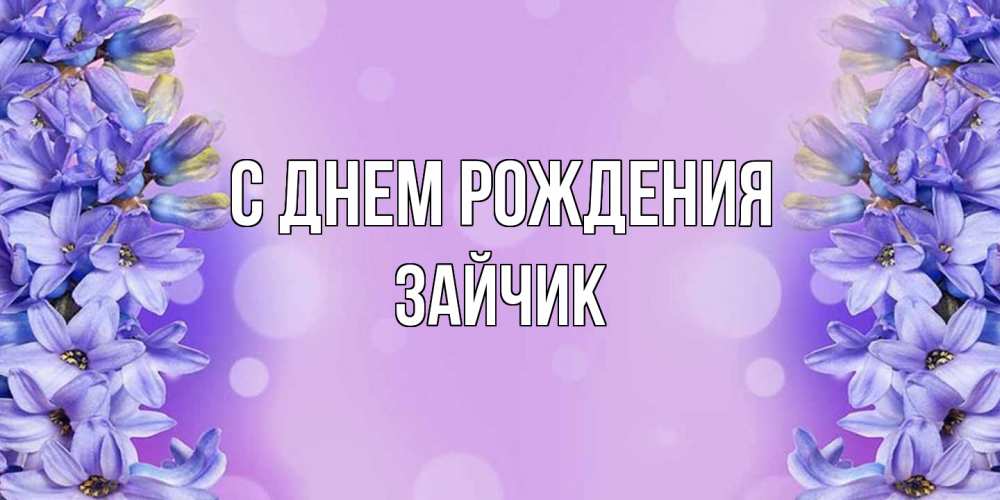 С ДНЕМ РОЖДЕНИЯ
ЗАЙЧИК